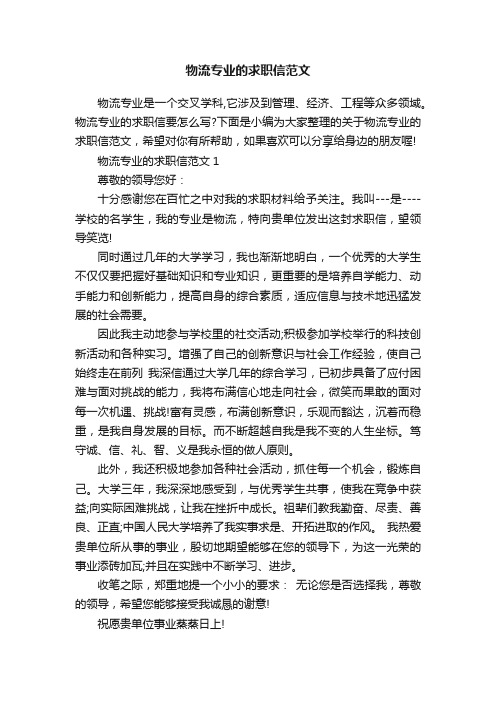 物流专业的求职信范文

物流专业是一个交叉学科,它涉及到管理、经济、工程等众多领域。物流专业的求职信要怎么写?下面是小编为大家整理的关于物流专业的求职信范文，希望对你有所帮助，如果喜欢可以分享给身边的朋友喔!

物流专业的求职信范文 1

尊敬的领导您好：

十分感谢您在百忙之中对我的求职材料给予关注。我叫---是----学校的名学生，我的专业是物流，特向贵单位发出这封求职信，望领导笑览!

同时通过几年的大学学习，我也渐渐地明白，一个优秀的大学生不仅仅要把握好基础知识和专业知识，更重要的是培养自学能力、动手能力和创新能力，提高自身的综合素质，适应信息与技术地迅猛发展的社会需要。

因此我主动地参与学校里的社交活动;积极参加学校举行的科技创新活动和各种实习。增强了自己的创新意识与社会工作经验，使自己始终走在前列 我深信通过大学几年的综合学习，已初步具备了应付困难与面对挑战的能力，我将布满信心地走向社会，微笑而果敢的面对每一次机遇、挑战!富有灵感，布满创新意识，乐观而豁达，沉着而稳重，是我自身发展的目标。而不断超越自我是我不变的人生坐标。笃守诚、信、礼、智、义是我永恒的做人原则。

此外，我还积极地参加各种社会活动，抓住每一个机会，锻炼自己。大学三年，我深深地感受到，与优秀学生共事，使我在竞争中获益;向实际困难挑战，让我在挫折中成长。祖辈们教我勤奋、尽责、善良、正直;中国人民大学培养了我实事求是、开拓进取的作风。 我热爱贵单位所从事的事业，殷切地期望能够在您的领导下，为这一光荣的事业添砖加瓦;并且在实践中不断学习、进步。

收笔之际，郑重地提一个小小的要求： 无论您是否选择我，尊敬的领导，希望您能够接受我诚恳的谢意!

祝愿贵单位事业蒸蒸日上!